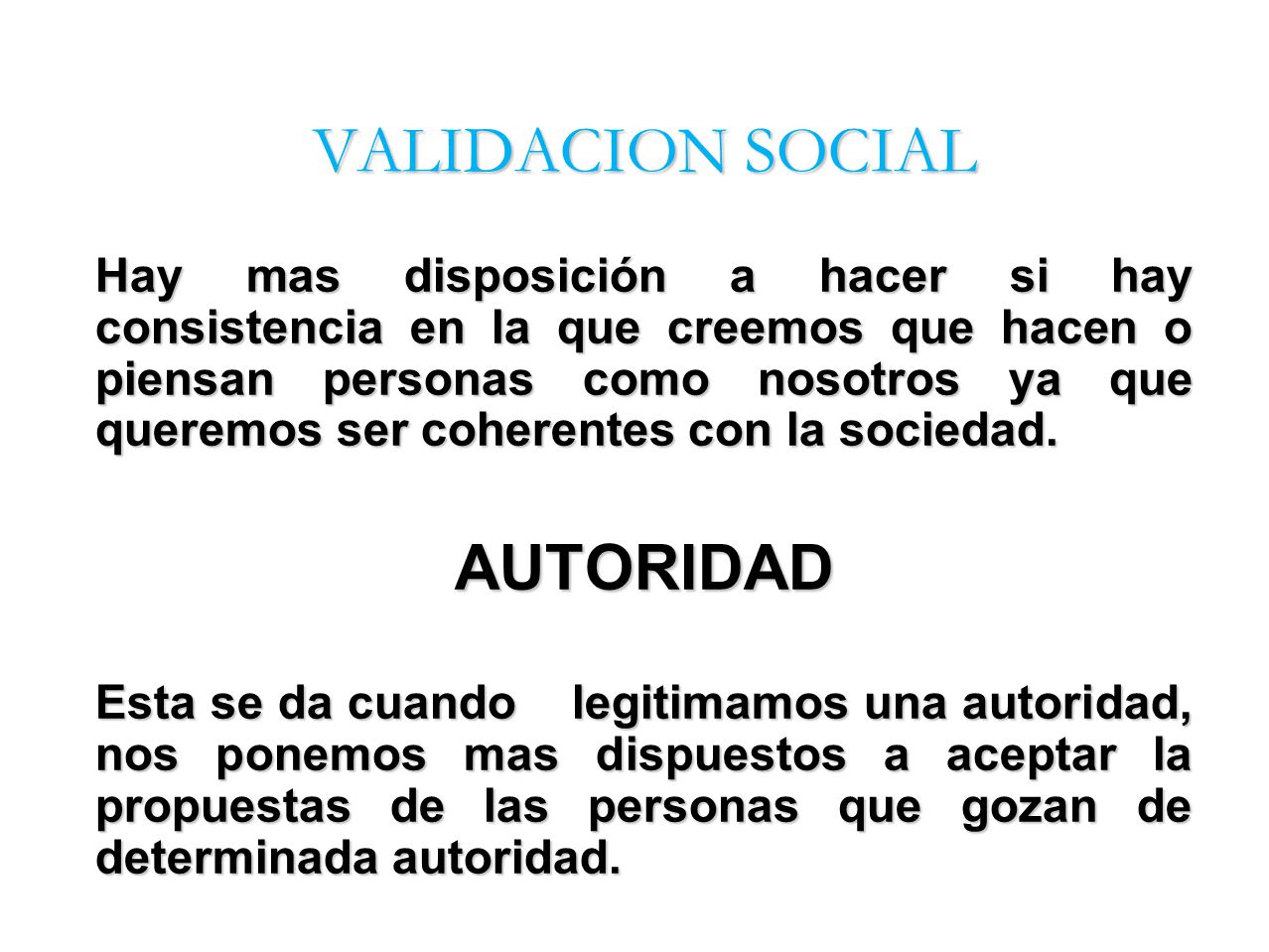 VALIDACION SOCIAL

Hay mas disposición a hacer si hay consistencia en la que creemos que hacen o piensan personas como nosotros ya que queremos ser coherentes con la sociedad.

AUTORIDAD

Esta se da cuando legitimamos una autoridad, nos ponemos mas dispuestos a aceptar la propuestas de las personas que gozan de determinada autoridad.